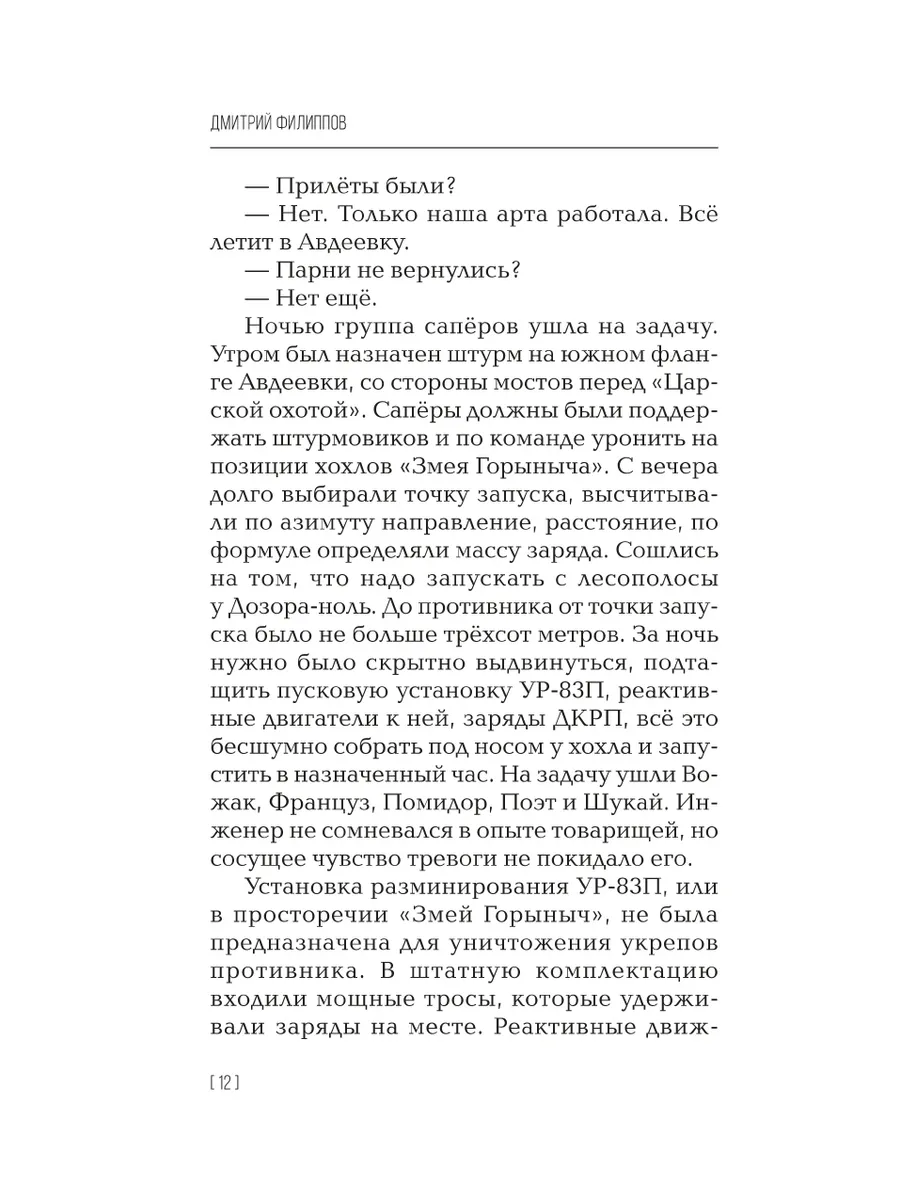 ДМИТРИЙ ФИЛИППОВ

— Прилёты были?
— Нет. Только наша арта работала. Всё летит в Авдеевку.
— Парни не вернулись?
— Нет ещё.

Ночью группа сапёров ушла на задачу. Утром был назначен штурм на южном фланге Авдеевки, со стороны мостов перед «Царской охотой». Сапёры должны были поддержать штурмовиков и по команде уронить на позиции хохлов «Змея Горыныча». С вечера долго выбирали точку запуска, высчитывали по азимуту направление, расстояние, по формуле определяли массу заряда. Сошлись на том, что надо запускать с лесополосы у Дозора-ноль. До противника от точки запуска было не больше трёхсот метров. За ночь нужно было скрытно выдвинуться, подтащить пусковую установку УР-83П, реактивные двигатели к ней, заряды ДКРП, всё это бесшумно собрать под носом у хохла и запустить в назначенный час. На задачу ушли Вожак, Француз, Помидор, Поэт и Шукай. Инженер не сомневался в опыте товарищей, но сосущее чувство тревоги не покидало его.

Установка разминирования УР-83П, или в просторечии «Змей Горыныч», не была предназначена для уничтожения укрепов противника. В штатную комплектацию входили мощные тросы, которые удерживали заряды на месте. Реактивные движ-

[ 12 ]